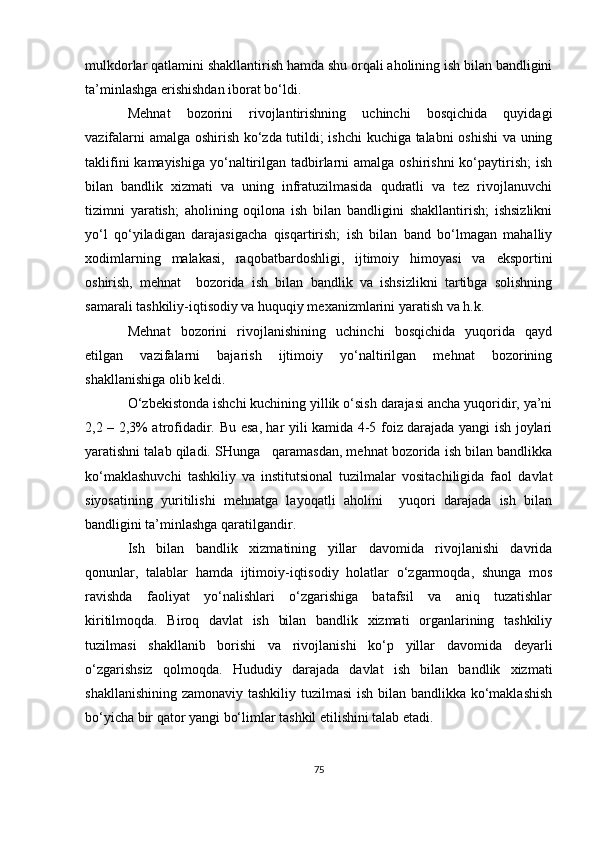 mulkdorlar qatlamini shakllantirish hamda shu orqali aholining ish bilan bandligini ta’minlashga erishishdan iborat bo‘ldi.

Mehnat bozorini rivojlantirishning uchinchi bosqichida quyidagi vazifalarni amalga oshirish ko‘zda tutildi; ishchi kuchiga talabni oshishi va uning taklifini kamayishiga yo‘naltirilgan tadbirlarni amalga oshirishni ko‘paytirish; ish bilan bandlik xizmati va uning infratuzilmasida qudratli va tez rivojlanuvchi tizimni yaratish; aholining oqilona ish bilan bandligini shakllantirish; ishsizlikni yo‘l qo‘yiladigan darajasigacha qisqartirish; ish bilan band bo‘lmagan mahalliy xodimlarning malakasi, raqobatbardoshligi, ijtimoiy himoyasi va eksportini oshirish, mehnat bozorida ish bilan bandlik va ishsizlikni tartibga solishning samarali tashkiliy-iqtisodiy va huquqiy mexanizmlarini yaratish va h.k.

Mehnat bozorini rivojlanishining uchinchi bosqichida yuqorida qayd etilgan vazifalarni bajarish ijtimoiy yo‘naltirilgan mehnat bozorining shakllanishiga olib keldi.

O‘zbekistonda ishchi kuchining yillik o‘sish darajasi ancha yuqoridir, ya’ni 2,2 – 2,3% atrofidadir. Bu esa, har yili kamida 4-5 foiz darajada yangi ish joylari yaratishni talab qiladi. SHunga qaramasdan, mehnat bozorida ish bilan bandlikka ko‘maklashuvchi tashkiliy va institutsional tuzilmalar vositachiligida faol davlat siyosatining yuritilishi mehnatga layoqatli aholini yuqori darajada ish bilan bandligini ta’minlashga qaratilgandir.

Ish bilan bandlik xizmatining yillar davomida rivojlanishi davrida qonunlar, talablar hamda ijtimoiy-iqtisodiy holatlar o‘zgarmoqda, shunga mos ravishda faoliyat yo‘nalishlari o‘zgarishiga batafsil va aniq tuzatishlar kiritilmoqda. Biroq davlat ish bilan bandlik xizmati organlarining tashkiliy tuzilmasi shakllanib borishi va rivojlanishi ko‘p yillar davomida deyarli o‘zgarishsiz qolmoqda. Hududiy darajada davlat ish bilan bandlik xizmati shakllanishining zamonaviy tashkiliy tuzilmasi ish bilan bandlikka ko‘maklashish bo‘yicha bir qator yangi bo‘limlar tashkil etilishini talab etadi.

75